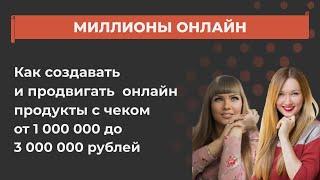 МИЛЛИОНЫ ОНЛАЙН

Как создавать и продвигать онлайн продукты с чеком от 1 000 000 до 3 000 000 рублей